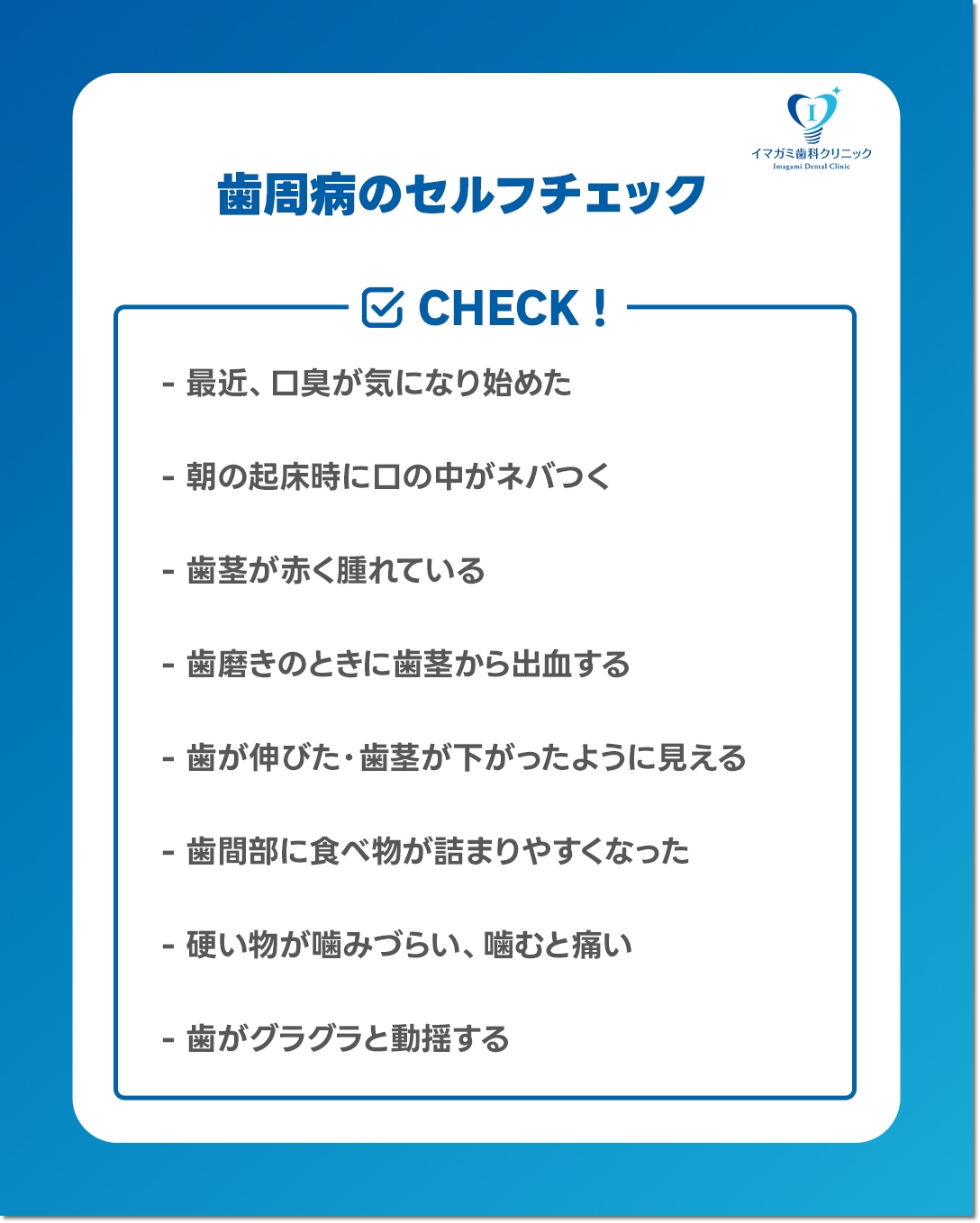 I
イマガミ歯科クリニック
Imagami Dental Clinic

歯周病のセルフチェック

CHECK！

- 最近、口臭が気になり始めた

- 朝の起床時に口の中がネバつく

- 歯茎が赤く腫れている

- 歯磨きのときに歯茎から出血する

- 歯が伸びた・歯茎が下がったように見える

- 歯間部に食べ物が詰まりやすくなった

- 硬い物が噛みづらい、噛むと痛い

- 歯がグラグラと動揺する